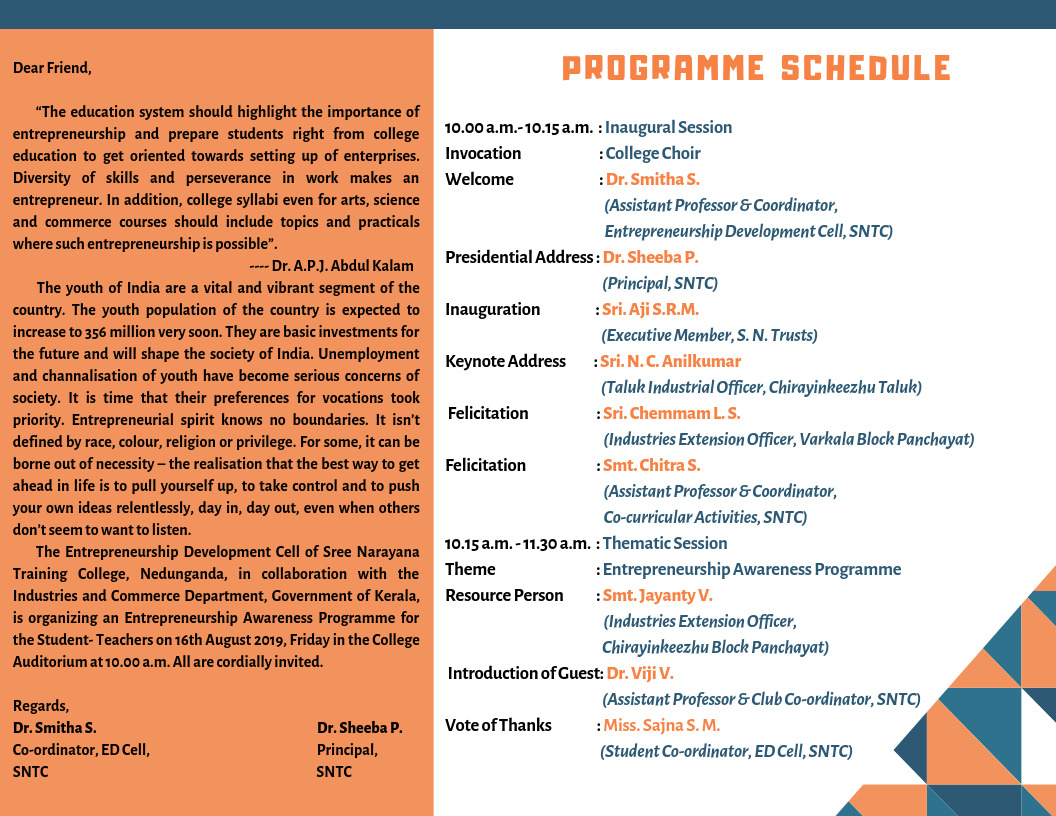 Dear Friend,

"The education system should highlight the importance of entrepreneurship and prepare students right from college education to get oriented towards setting up of enterprises. Diversity of skills and perseverance in work makes an entrepreneur. In addition, college syllabi even for arts, science and commerce courses should include topics and practicals where such entrepreneurship is possible".

---- Dr. A.P.J. Abdul Kalam

The youth of India are a vital and vibrant segment of the country. The youth population of the country is expected to increase to 356 million very soon. They are basic investments for the future and will shape the society of India. Unemployment and channalisation of youth have become serious concerns of society. It is time that their preferences for vocations took priority. Entrepreneurial spirit knows no boundaries. It isn't defined by race, colour, religion or privilege. For some, it can be borne out of necessity – the realisation that the best way to get ahead in life is to pull yourself up, to take control and to push your own ideas relentlessly, day in, day out, even when others don't seem to want to listen.

The Entrepreneurship Development Cell of Sree Narayana Training College, Nedunganda, in collaboration with the Industries and Commerce Department, Government of Kerala, is organizing an Entrepreneurship Awareness Programme for the Student- Teachers on 16th August 2019, Friday in the College Auditorium at 10.00 a.m. All are cordially invited.

Regards,
Dr. Smitha S.
Co-ordinator, ED Cell,
SNTC

Dr. Sheeba P.
Principal,
SNTC

PROGRAMME SCHEDULE

10.00 a.m.- 10.15 a.m. : Inaugural Session
Invocation : College Choir
Welcome : Dr. Smitha S.
(Assistant Professor & Coordinator, Entrepreneurship Development Cell, SNTC)
Presidential Address : Dr. Sheeba P.
(Principal, SNTC)
Inauguration : Sri. Aji S.R.M.
(Executive Member, S. N. Trusts)
Keynote Address : Sri. N. C. Anilkumar
(Taluk Industrial Officer, Chirayinkeezhu Taluk)
Felicitation : Sri. Chemmam L. S.
(Industries Extension Officer, Varkala Block Panchayat)
Felicitation : Smt. Chitra S.
(Assistant Professor & Coordinator, Co-curricular Activities, SNTC)
10.15 a.m. - 11.30 a.m. : Thematic Session
Theme : Entrepreneurship Awareness Programme
Resource Person : Smt. Jayanty V.
(Industries Extension Officer, Chirayinkeezhu Block Panchayat)
Introduction of Guest: Dr. Viji V.
(Assistant Professor & Club Co-ordinator, SNTC)
Vote of Thanks : Miss. Sajna S. M.
(Student Co-ordinator, ED Cell, SNTC)